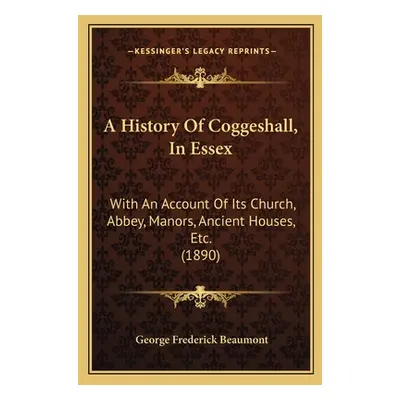 —KESSINGER'S LEGACY REPRINTS—

A History Of Coggeshall, In Essex

With An Account Of Its Church, Abbey, Manors, Ancient Houses, Etc.
(1890)

George Frederick Beaumont